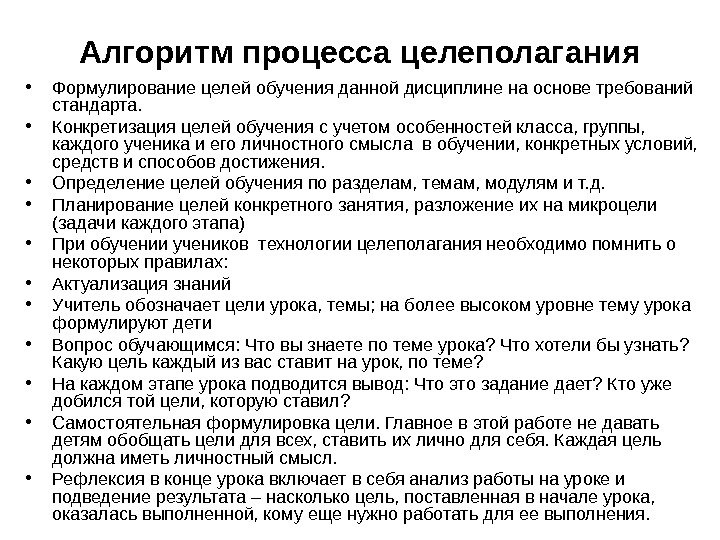 Алгоритм процесса целеполагания

• Формулирование целей обучения данной дисциплине на основе требований стандарта.
• Конкретизация целей обучения с учетом особенностей класса, группы, каждого ученика и его личностного смысла в обучении, конкретных условий, средств и способов достижения.
• Определение целей обучения по разделам, темам, модулям и т.д.
• Планирование целей конкретного занятия, разложение их на микроцели (задачи каждого этапа)
• При обучении учеников технологии целеполагания необходимо помнить о некоторых правилах:
• Актуализация знаний
• Учитель обозначает цели урока, темы; на более высоком уровне тему урока формулируют дети
• Вопрос обучающимся: Что вы знаете по теме урока? Что хотели бы узнать? Какую цель каждый из вас ставит на урок, по теме?
• На каждом этапе урока подводится вывод: Что это задание дает? Кто уже добился той цели, которую ставил?
• Самостоятельная формулировка цели. Главное в этой работе не давать детям обобщать цели для всех, ставить их лично для себя. Каждая цель должна иметь личностный смысл.
• Рефлексия в конце урока включает в себя анализ работы на уроке и подведение результата – насколько цель, поставленная в начале урока, оказалась выполненной, кому еще нужно работать для ее выполнения.